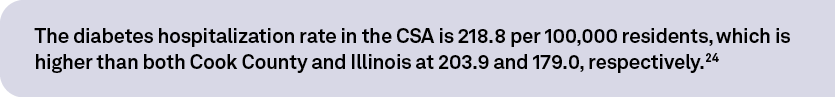 The diabetes hospitalization rate in the CSA is 218.8 per 100,000 residents, which is higher than both Cook County and Illinois at 203.9 and 179.0, respectively.$^{24}$